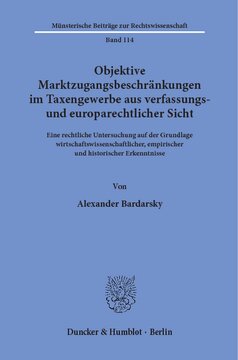 Münsterische Beiträge zur Rechtswissenschaft

Band 114

Objektive Marktzugangsbeschränkungen im Taxengewerbe aus verfassungs- und europarechtlicher Sicht

Eine rechtliche Untersuchung auf der Grundlage wirtschaftswissenschaftlicher, empirischer und historischer Erkenntnisse

Von

Alexander Bardarsky

Duncker & Humblot · Berlin